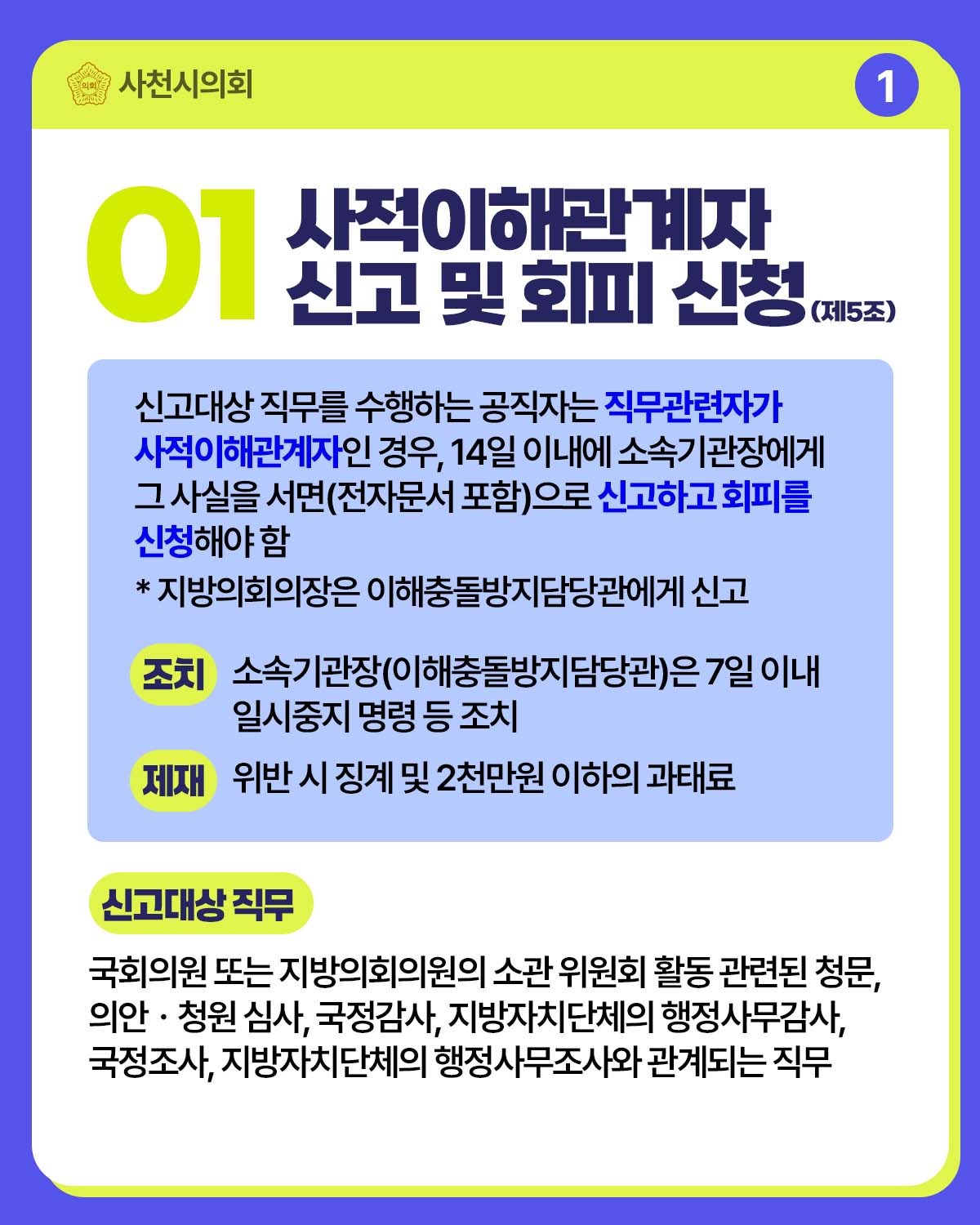 의회 사천시의회

1

01 사적이해관계자 신고 및 회피 신청 (제5조)

신고대상 직무를 수행하는 공직자는 직무관련자가 사적이해관계자인 경우, 14일 이내에 소속기관장에게 그 사실을 서면(전자문서 포함)으로 신고하고 회피를 신청해야 함

* 지방의회의장은 이해충돌방지담당관에게 신고

조치 소속기관장(이해충돌방지담당관)은 7일 이내 일시중지 명령 등 조치

제재 위반 시 징계 및 2천만원 이하의 과태료

신고대상 직무

국회의원 또는 지방의회의원의 소관 위원회 활동 관련된 청문, 의안 · 청원 심사, 국정감사, 지방자치단체의 행정사무감사, 국정조사, 지방자치단체의 행정사무조사와 관계되는 직무